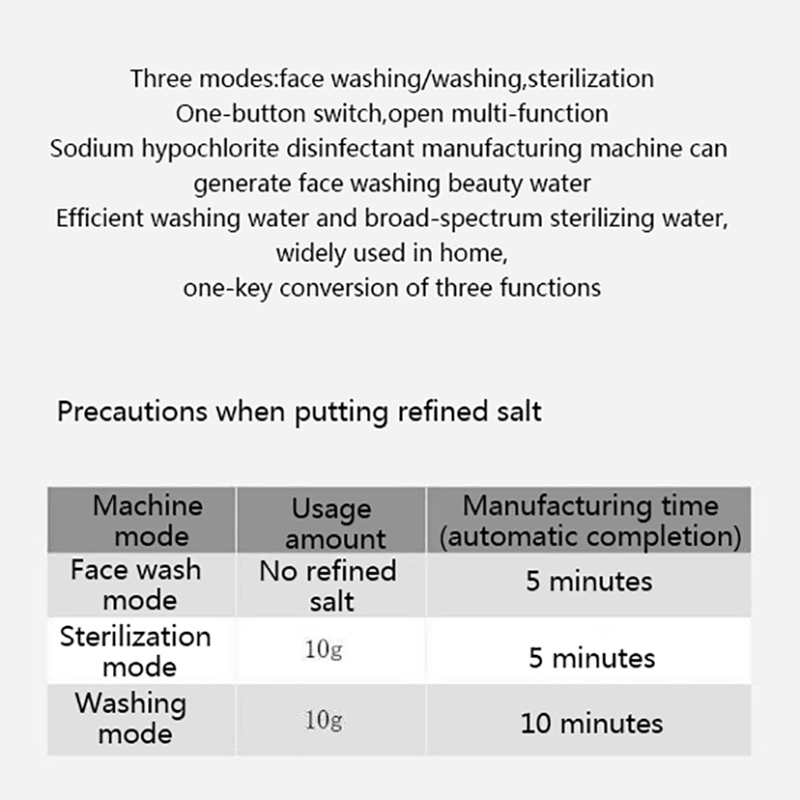 Three modes:face washing/washing,sterilization
One-button switch,open multi-function
Sodium hypochlorite disinfectant manufacturing machine can generate face washing beauty water
Efficient washing water and broad-spectrum sterilizing water, widely used in home,
one-key conversion of three functions

Precautions when putting refined salt

| Machine mode | Usage amount | Manufacturing time (automatic completion) |
|---|---|---|
| Face wash mode | No refined salt | 5 minutes |
| Sterilization mode | 10g | 5 minutes |
| Washing mode | 10g | 10 minutes |